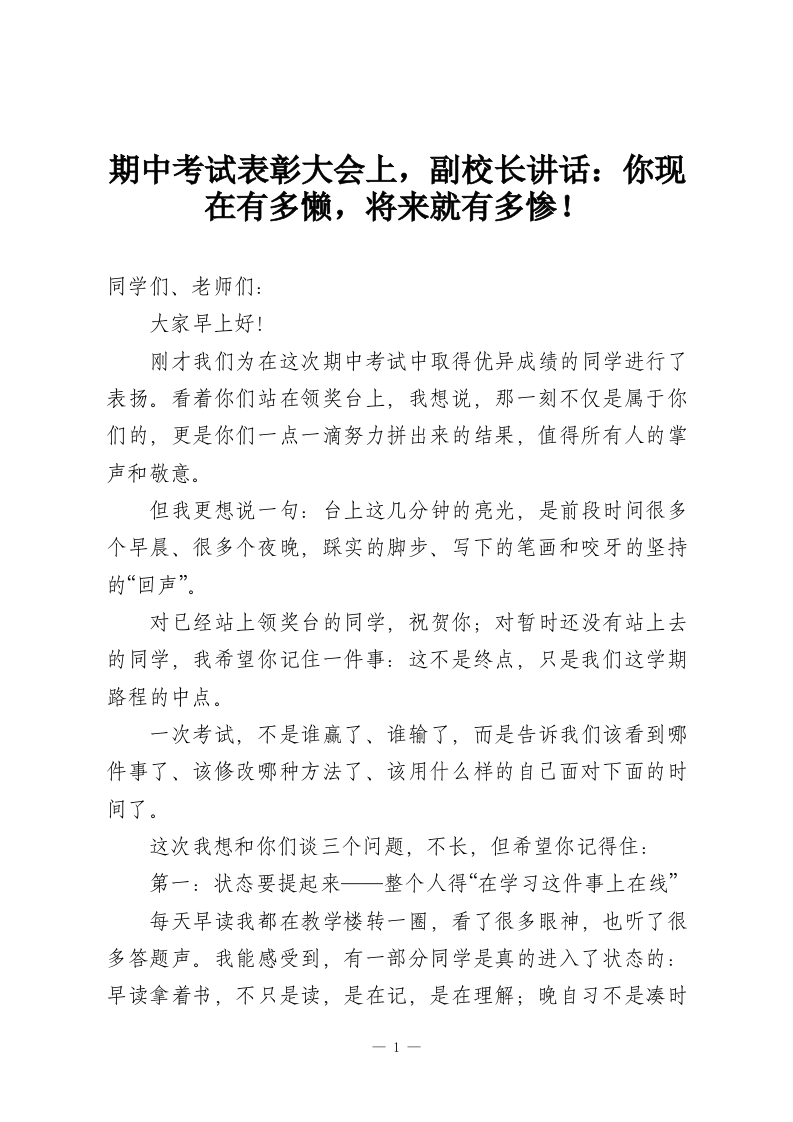 期中考试表彰大会上，副校长讲话：你现在有多懒，将来就有多惨！

同学们、老师们：

大家早上好！

刚才我们为在这次期中考试中取得优异成绩的同学进行了表扬。看着你们站在领奖台上，我想说，那一刻不仅是属于你们的，更是你们一点一滴努力拼出来的结果，值得所有人的掌声和敬意。

但我更想说一句：台上这几分钟的亮光，是前段时间很多个早晨、很多个夜晚，踩实的脚步、写下的笔画和咬牙的坚持的“回声”。

对已经站上领奖台的同学，祝贺你；对暂时还没有站上去的同学，我希望你记住一件事：这不是终点，只是我们这学期路程的中点。

一次考试，不是谁赢了、谁输了，而是告诉我们该看到哪件事了、该修改哪种方法了、该用什么样的自己面对下面的时间了。

这次我想和你们谈三个问题，不长，但希望你记得住：

第一：状态要提起来——整个人得“在学习这件事上在线”

每天早读我都在教学楼转一圈，看了很多眼神，也听了很多答题声。我能感受到，有一部分同学是真的进入了状态的：早读拿着书，不只是读，是在记，是在理解；晚自习不是凑时

— 1 —